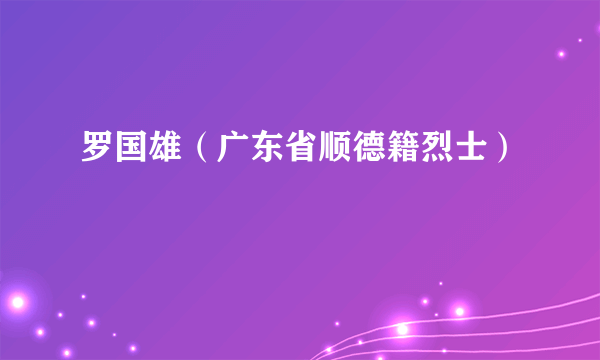 罗国雄（广东省顺德籍烈士）